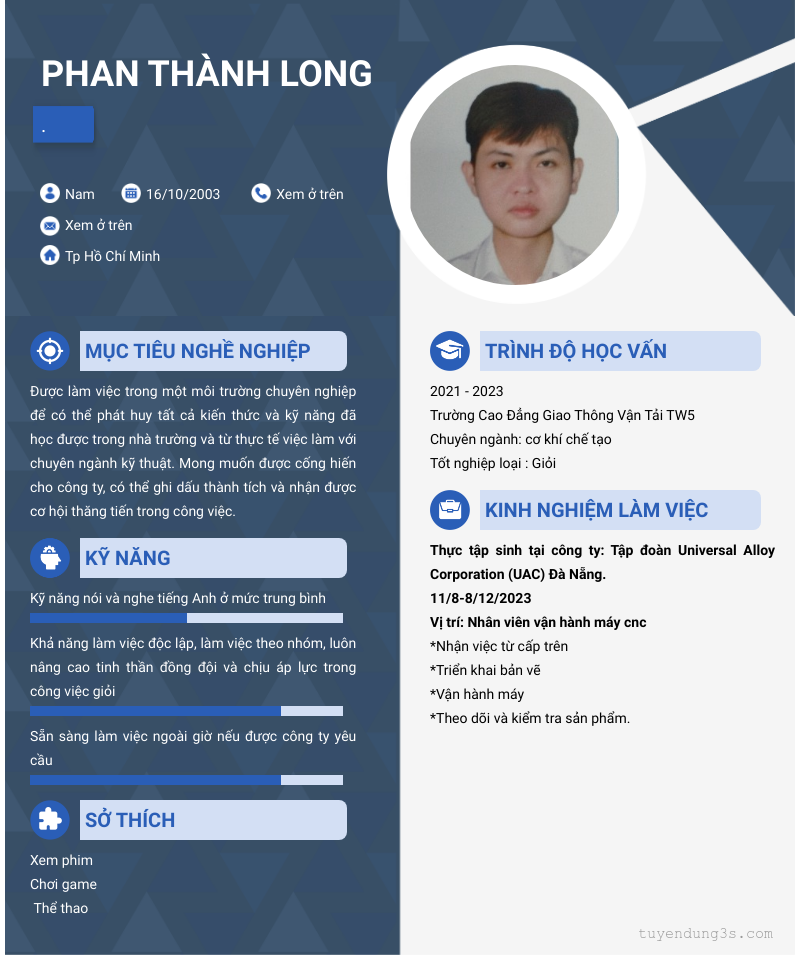 PHAN THÀNH LONG

.

Nam

16/10/2003

Xem ở trên

Xem ở trên

Tp Hồ Chí Minh

MỤC TIÊU NGHỀ NGHIỆP

Được làm việc trong một môi trường chuyên nghiệp để có thể phát huy tất cả kiến thức và kỹ năng đã học được trong nhà trường và từ thực tế việc làm với chuyên ngành kỹ thuật. Mong muốn được cống hiến cho công ty, có thể ghi dấu thành tích và nhận được cơ hội thăng tiến trong công việc.

KỸ NĂNG

Kỹ năng nói và nghe tiếng Anh ở mức trung bình

Khả năng làm việc độc lập, làm việc theo nhóm, luôn nâng cao tinh thần đồng đội và chịu áp lực trong công việc giỏi

Sẵn sàng làm việc ngoài giờ nếu được công ty yêu cầu

SỞ THÍCH

Xem phim

Chơi game

Thể thao

TRÌNH ĐỘ HỌC VẤN

2021 - 2023

Trường Cao Đẳng Giao Thông Vận Tải TW5

Chuyên ngành: cơ khí chế tạo

Tốt nghiệp loại : Giỏi

KINH NGHIỆM LÀM VIỆC

Thực tập sinh tại công ty: Tập đoàn Universal Alloy Corporation (UAC) Đà Nẵng.

11/8-8/12/2023

Vị trí: Nhân viên vận hành máy cnc

*Nhận việc từ cấp trên

*Triển khai bản vẽ

*Vận hành máy

*Theo dõi và kiểm tra sản phẩm.

tuyendung3s.com